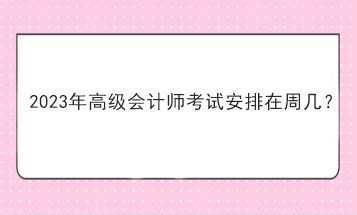 2023年高级会计师考试安排在周几？